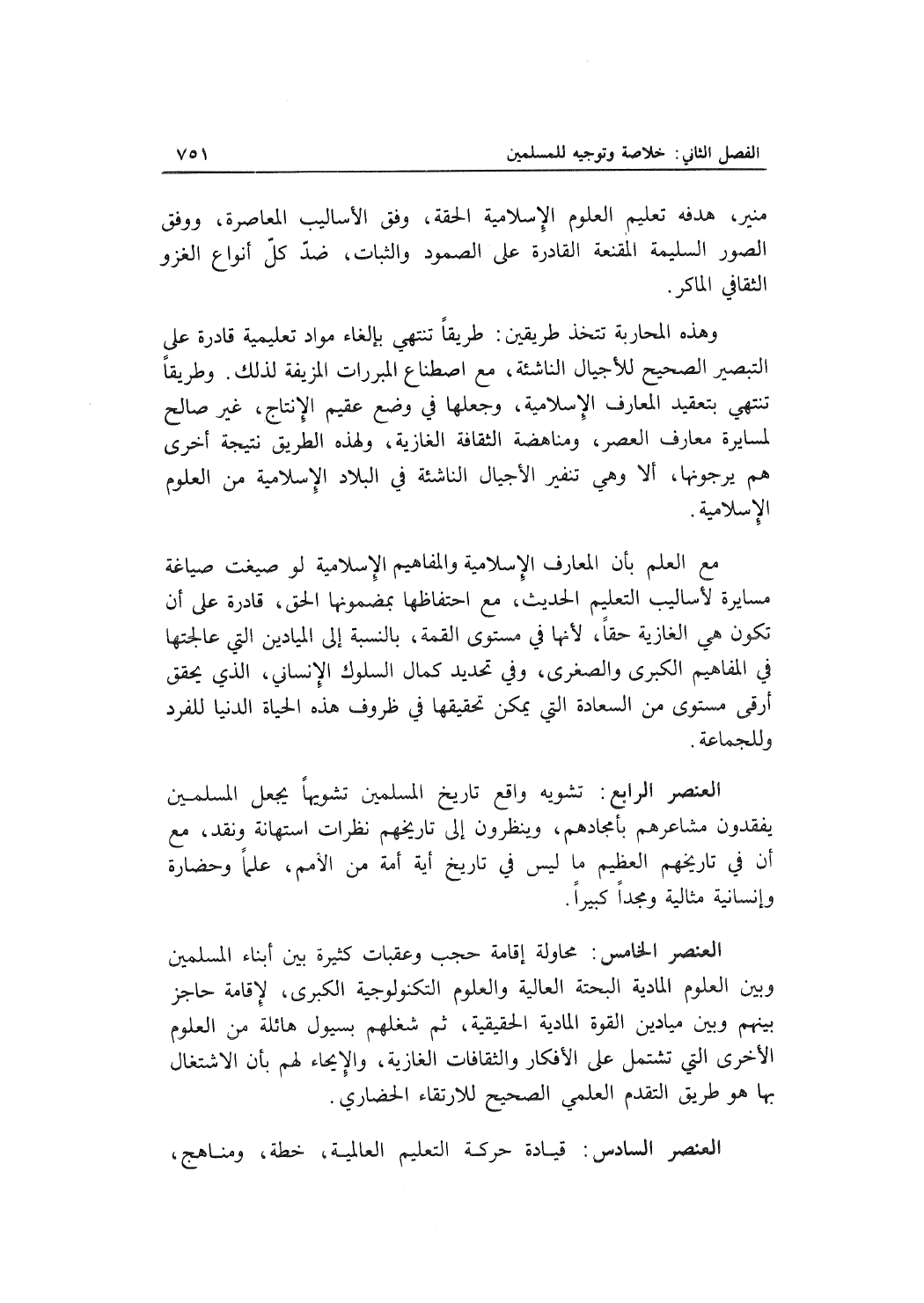 الفصل الثاني: خلاصة وتوجيه للمسلمين ٧٥١

منير، هدفه تعليم العلوم الإسلامية الحقة، وفق الأساليب المعاصرة، ووفق الصور السليمة المقنعة القادرة على الصمود والثبات، ضدّ كلّ أنواع الغزو الثقافي الماكر.

وهذه المحاربة تتخذ طريقين: طريقاً تنتهي بإلغاء مواد تعليمية قادرة على التبصير الصحيح للأجيال الناشئة، مع اصطناع المبررات المزيفة لذلك. وطريقاً تنتهي بتعقيد المعارف الإسلامية، وجعلها في وضع عقيم الإنتاج، غير صالح لمسايرة معارف العصر، ومناهضة الثقافة الغازية، ولهذه الطريق نتيجة أخرى هم يرجونها، ألا وهي تنفير الأجيال الناشئة في البلاد الإسلامية من العلوم الإسلامية.

مع العلم بأن المعارف الإسلامية والمفاهيم الإسلامية لو صيغت صياغة مسايرة لأساليب التعليم الحديث، مع احتفاظها بمضمونها الحق، قادرة على أن تكون هي الغازية حقاً، لأنها في مستوى القمة، بالنسبة إلى الميادين التي عالجتها في المفاهيم الكبرى والصغرى، وفي تحديد كمال السلوك الإنساني، الذي يحقق أرقى مستوى من السعادة التي يمكن تحقيقها في ظروف هذه الحياة الدنيا للفرد وللجماعة.

العنصر الرابع: تشويه واقع تاريخ المسلمين تشويهاً يجعل المسلمين يفقدون مشاعرهم بأمجادهم، وينظرون إلى تاريخهم نظرات استهانة ونقد، مع أن في تاريخهم العظيم ما ليس في تاريخ أية أمة من الأمم، علماً وحضارة وإنسانية مثالية ومجداً كبيراً.

العنصر الخامس: محاولة إقامة حجب وعقبات كثيرة بين أبناء المسلمين وبين العلوم المادية البحتة العالية والعلوم التكنولوجية الكبرى، لإقامة حاجز بينهم وبين ميادين القوة المادية الحقيقية، ثم شغلهم بسيول هائلة من العلوم الأخرى التي تشتمل على الأفكار والثقافات الغازية، والإيحاء لهم بأن الاشتغال بها هو طريق التقدم العلمي الصحيح للارتقاء الحضاري.

العنصر السادس: قيادة حركة التعليم العالمية، خطة، ومناهج،